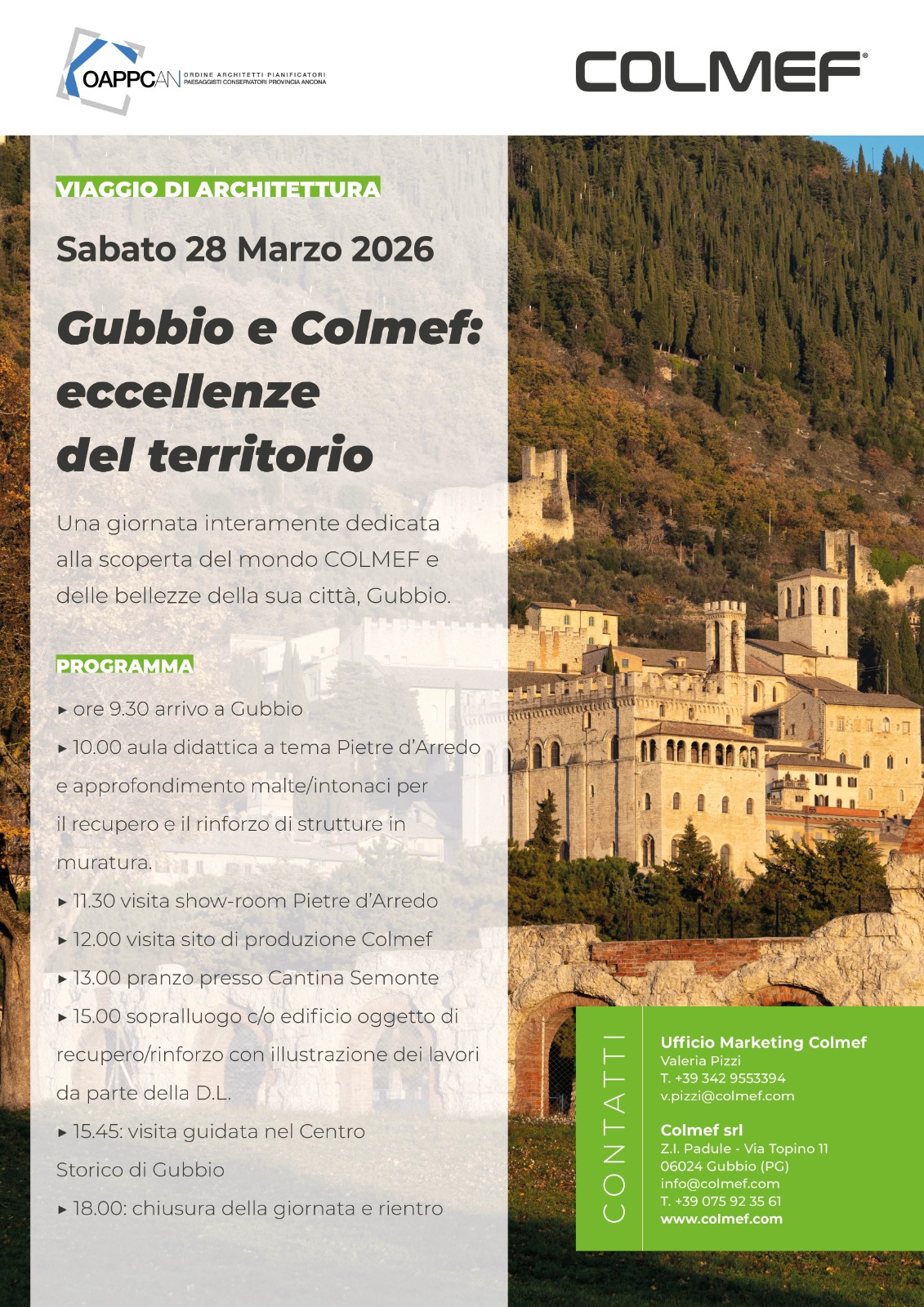 OAPPCAN ORDINE ARCHITETTI PIANIFICATORI PAESAGGISTI CONSERVATORI PROVINCIA ANCONA

COLMEF®

VIAGGIO DI ARCHITETTURA

Sabato 28 Marzo 2026

Gubbio e Colmef: eccellenze del territorio

Una giornata interamente dedicata alla scoperta del mondo COLMEF e delle bellezze della sua città, Gubbio.

PROGRAMMA

▸ ore 9.30 arrivo a Gubbio

▸ 10.00 aula didattica a tema Pietre d'Arredo e approfondimento malte/intonaci per il recupero e il rinforzo di strutture in muratura.

▸ 11.30 visita show-room Pietre d'Arredo

▸ 12.00 visita sito di produzione Colmef

▸ 13.00 pranzo presso Cantina Semonte

▸ 15.00 sopralluogo c/o edificio oggetto di recupero/rinforzo con illustrazione dei lavori da parte della D.L.

▸ 15.45: visita guidata nel Centro Storico di Gubbio

▸ 18.00: chiusura della giornata e rientro

CONTATTI

Ufficio Marketing Colmef
Valeria Pizzi
T. +39 342 9553394
v.pizzi@colmef.com

Colmef srl
Z.I. Padule - Via Topino 11
06024 Gubbio (PG)
info@colmef.com
T. +39 075 92 35 61
www.colmef.com